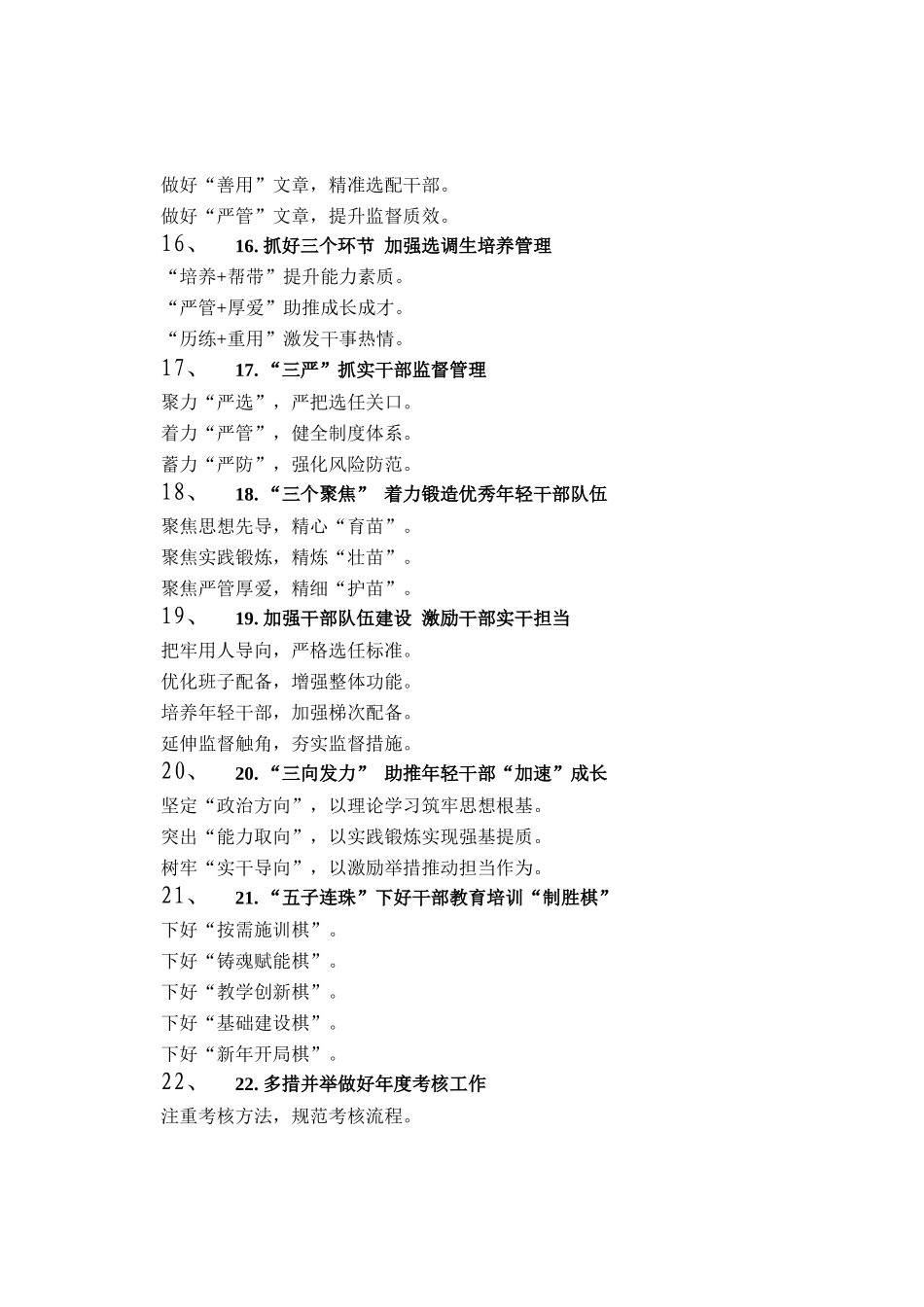 做好“善用”文章，精准选配干部。
做好“严管”文章，提升监督质效。
16、 16. 抓好三个环节 加强选调生培养管理
“培养+帮带”提升能力素质。
“严管+厚爱”助推成长成才。
“历练+重用”激发干事热情。
17、 17. “三严”抓实干部监督管理
聚力“严选”，严把选任关口。
着力“严管”，健全制度体系。
蓄力“严防”，强化风险防范。
18、 18. “三个聚焦” 着力锻造优秀年轻干部队伍
聚焦思想先导，精心“育苗”。
聚焦实践锻炼，精炼“壮苗”。
聚焦严管厚爱，精细“护苗”。
19、 19. 加强干部队伍建设 激励干部实干担当
把牢用人导向，严格选任标准。
优化班子配备，增强整体功能。
培养年轻干部，加强梯次配备。
延伸监督触角，夯实监督措施。
20、 20. “三向发力” 助推年轻干部“加速”成长
坚定“政治方向”，以理论学习筑牢思想根基。
突出“能力取向”，以实践锻炼实现强基提质。
树牢“实干导向”，以激励举措推动担当作为。
21、 21. “五子连珠”下好干部教育培训“制胜棋”
下好“按需施训棋”。
下好“铸魂赋能棋”。
下好“教学创新棋”。
下好“基础建设棋”。
下好“新年开局棋”。
22、 22. 多措并举做好年度考核工作
注重考核方法，规范考核流程。